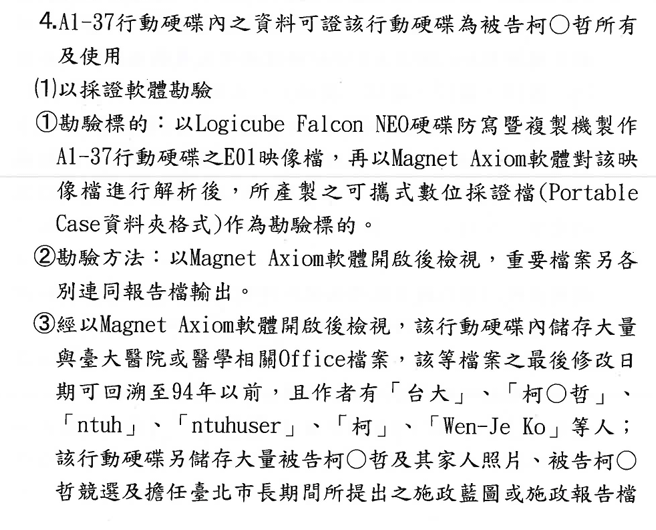 4.A1-37行動硬碟內之資料可證該行動硬碟為被告柯○哲所有及使用

(1)以採證軟體勘驗

①勘驗標的：以Logicube Falcon NEO硬碟防寫暨複製機製作A1-37行動硬碟之E01映像檔，再以Magnet Axiom軟體對該映像檔進行解析後，所產製之可攜式數位採證檔(Portable Case資料夾格式)作為勘驗標的。

②勘驗方法：以Magnet Axiom軟體開啟後檢視，重要檔案另各別連同報告檔輸出。

③經以Magnet Axiom軟體開啟後檢視，該行動硬碟內儲存大量與臺大醫院或醫學相關Office檔案，該等檔案之最後修改日期可回溯至94年以前，且作者有「台大」、「柯○哲」、「ntuh」、「ntuhuser」、「柯」、「Wen-Je Ko」等人；該行動硬碟另儲存大量被告柯○哲及其家人照片、被告柯○哲競選及擔任臺北市長期間所提出之施政藍圖或施政報告檔